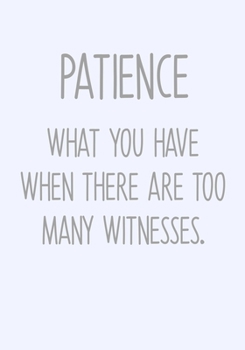 PATIENCE

WHAT YOU HAVE WHEN THERE ARE TOO MANY WITNESSES.